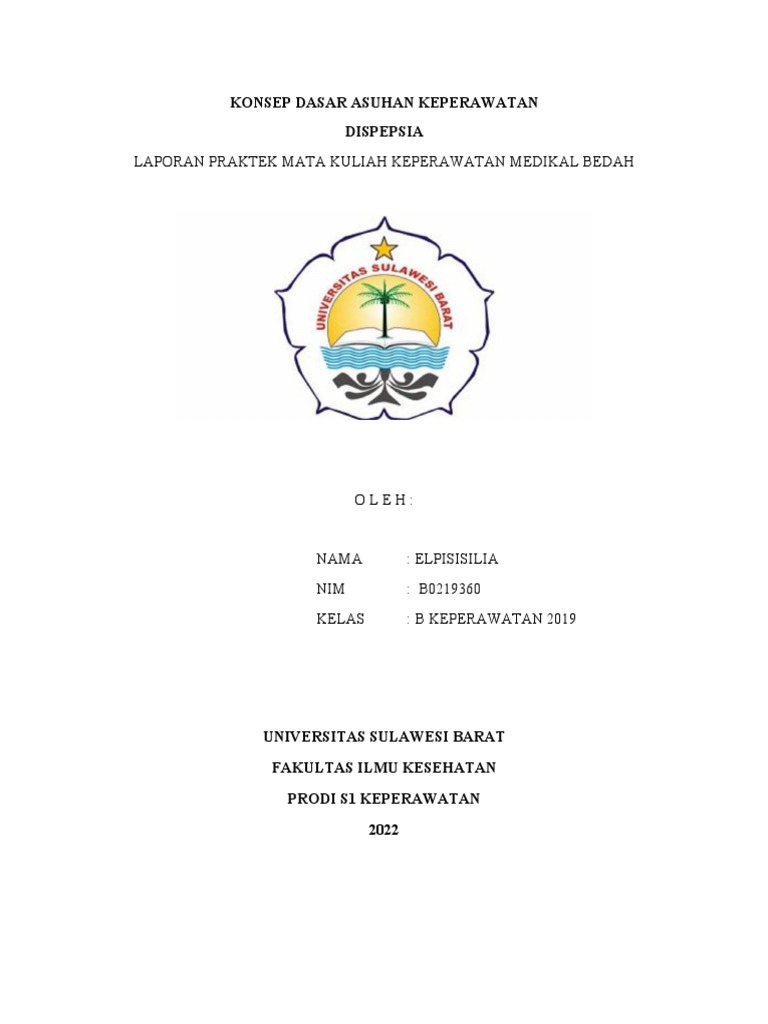 KONSEP DASAR ASUHAN KEPERAWATAN

DISPEPSIA

LAPORAN PRAKTEK MATA KULIAH KEPERAWATAN MEDIKAL BEDAH

UNIVERSITAS SULAWESI BARAT

O L E H :

NAMA : ELPISISILIA

NIM : B0219360

KELAS : B KEPERAWATAN 2019

UNIVERSITAS SULAWESI BARAT

FAKULTAS ILMU KESEHATAN

PRODI S1 KEPERAWATAN

2022